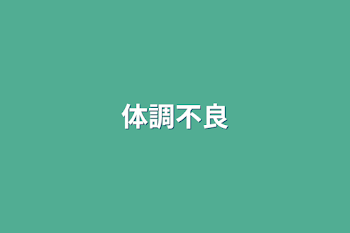 体調不良